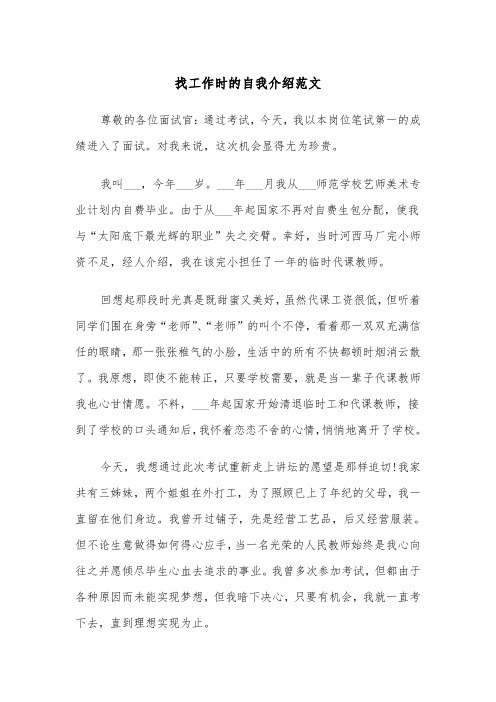 找工作时的自我介绍范文

尊敬的各位面试官：通过考试，今天，我以本岗位笔试第一的成绩进入了面试。对我来说，这次机会显得尤为珍贵。

我叫___，今年___岁。___年___月我从___师范学校艺师美术专业计划内自费毕业。由于从___年起国家不再对自费生包分配，使我与“太阳底下最光辉的职业”失之交臂。幸好，当时河西马厂完小师资不足，经人介绍，我在该完小担任了一年的临时代课教师。

回想起那段时光真是既甜蜜又美好，虽然代课工资很低，但听着同学们围在身旁“老师”、“老师”的叫个不停，看着那一双双充满信任的眼睛，那一张张稚气的小脸，生活中的所有不快都顿时烟消云散了。我原想，即使不能转正，只要学校需要，就是当一辈子代课教师我也心甘情愿。不料，___年起国家开始清退临时工和代课教师，接到了学校的口头通知后，我怀着恋恋不舍的心情，悄悄地离开了学校。

今天，我想通过此次考试重新走上讲坛的愿望是那样迫切！我家共有三姊妹，两个姐姐在外打工，为了照顾已上了年纪的父母，我一直留在他们身边。我曾开过铺子，先是经营工艺品，后又经营服装。但不论生意做得如何得心应手，当一名光荣的人民教师始终是我心向往之并愿倾尽毕生心血去追求的事业。我曾多次参加考试，但都由于各种原因而未能实现梦想，但我暗下决心，只要有机会，我就一直考下去，直到理想实现为止。